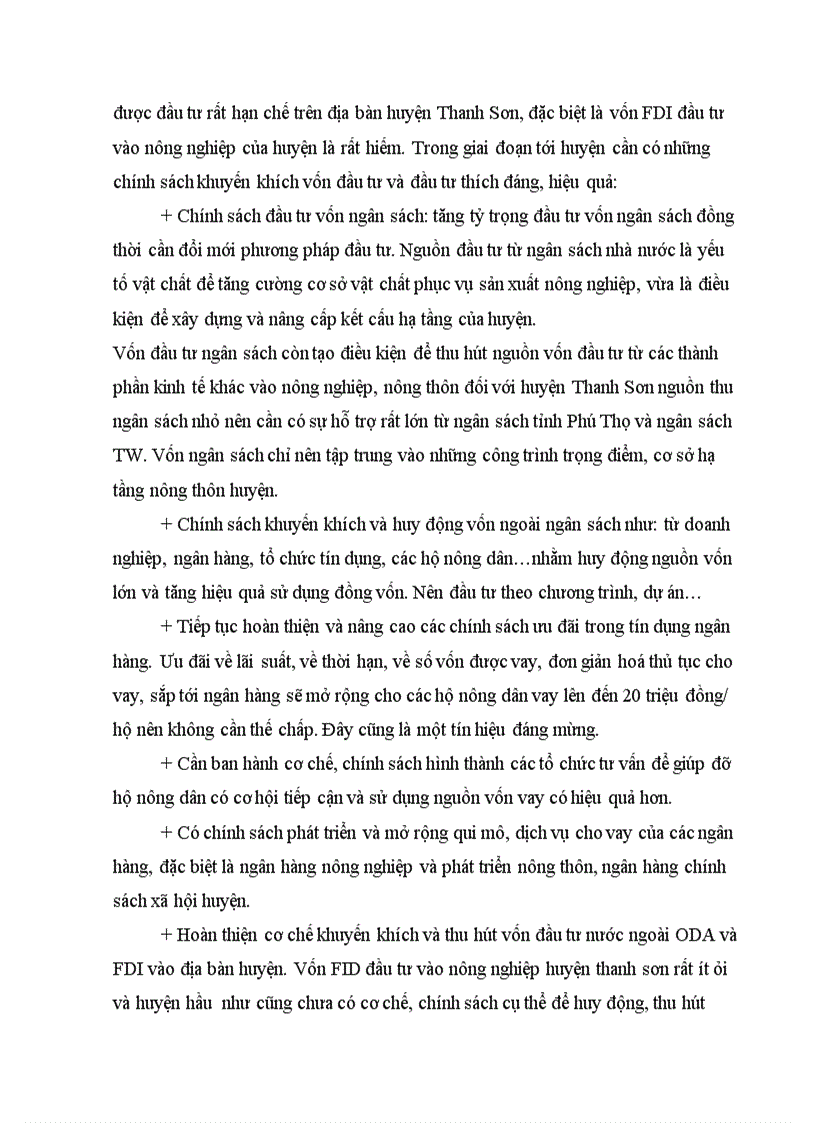 được đầu tư rất hạn chế trên địa bàn huyện Thanh Sơn, đặc biệt là vốn FDI đầu tư vào nông nghiệp của huyện là rất hiếm. Trong giai đoạn tới huyện cần có những chính sách khuyến khích vốn đầu tư và đầu tư thích đáng, hiệu quả:

+ Chính sách đầu tư vốn ngân sách: tăng tỷ trọng đầu tư vốn ngân sách đồng thời cần đổi mới phương pháp đầu tư. Nguồn đầu tư từ ngân sách nhà nước là yếu tố vật chất để tăng cường cơ sở vật chất phục vụ sản xuất nông nghiệp, vừa là điều kiện để xây dựng và nâng cấp kết cấu hạ tầng của huyện.

Vốn đầu tư ngân sách còn tạo điều kiện để thu hút nguồn vốn đầu tư từ các thành phần kinh tế khác vào nông nghiệp, nông thôn đối với huyện Thanh Sơn nguồn thu ngân sách nhỏ nên cần có sự hỗ trợ rất lớn từ ngân sách tỉnh Phú Thọ và ngân sách TW. Vốn ngân sách chỉ nên tập trung vào những công trình trọng điểm, cơ sở hạ tầng nông thôn huyện.

+ Chính sách khuyến khích và huy động vốn ngoài ngân sách như: từ doanh nghiệp, ngân hàng, tổ chức tín dụng, các hộ nông dân…nhằm huy động nguồn vốn lớn và tăng hiệu quả sử dụng đồng vốn. Nên đầu tư theo chương trình, dự án…

+ Tiếp tục hoàn thiện và nâng cao các chính sách ưu đãi trong tín dụng ngân hàng. Ưu đãi về lãi suất, về thời hạn, về số vốn được vay, đơn giản hoá thủ tục cho vay, sắp tới ngân hàng sẽ mở rộng cho các hộ nông dân vay lên đến 20 triệu đồng/ hộ nên không cần thế chấp. Đây cũng là một tín hiệu đáng mừng.

+ Cần ban hành cơ chế, chính sách hình thành các tổ chức tư vấn để giúp đỡ hộ nông dân có cơ hội tiếp cận và sử dụng nguồn vốn vay có hiệu quả hơn.

+ Có chính sách phát triển và mở rộng qui mô, dịch vụ cho vay của các ngân hàng, đặc biệt là ngân hàng nông nghiệp và phát triển nông thôn, ngân hàng chính sách xã hội huyện.

+ Hoàn thiện cơ chế khuyến khích và thu hút vốn đầu tư nước ngoài ODA và FDI vào địa bàn huyện. Vốn FID đầu tư vào nông nghiệp huyện thanh sơn rất ít ỏi và huyện hầu như cũng chưa có cơ chế, chính sách cụ thể để huy động, thu hút